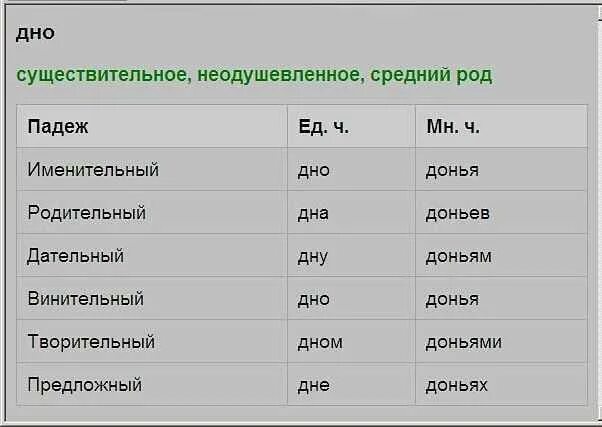 дно

существительное, неодушевленное, средний род

| Падеж | Ед. ч. | Мн. ч. |
|---|---|---|
| Именительный | дно | донья |
| Родительный | дна | доньев |
| Дательный | дну | доньям |
| Винительный | дно | донья |
| Творительный | дном | доньями |
| Предложный | дне | доньях |